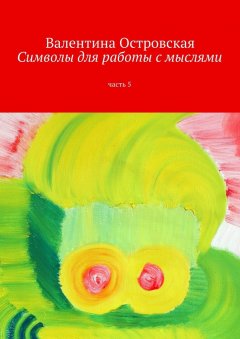 Валентина Островская
Символы для работы с мыслями

часть 5